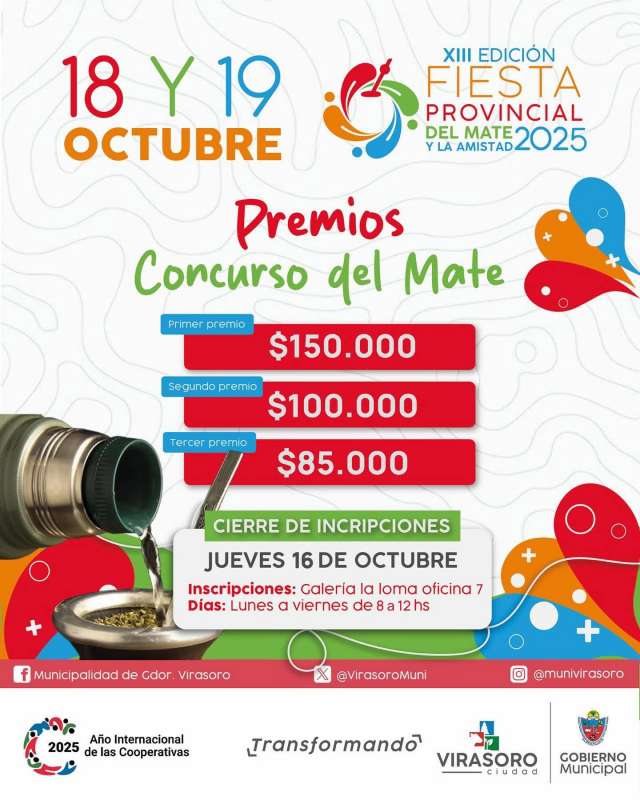 18 Y 19
OCTUBRE

XIII EDICIÓN
FIESTA
PROVINCIAL
DEL MATE
Y LA AMISTAD 2025

Premios
Concurso del Mate

Primer premio
$150.000

Segundo premio
$100.000

Tercer premio
$85.000

CIERRE DE INCRIPCIONES
JUEVES 16 DE OCTUBRE
Inscripciones: Galería la loma oficina 7
Días: Lunes a viernes de 8 a 12 hs

Municipalidad de Gdor. Virasoro
@VirasoroMuni
@munivirasoro

2025 Año Internacional de las Cooperativas

Transformando

VIRASORO
ciudad

GOBIERNO
Municipal